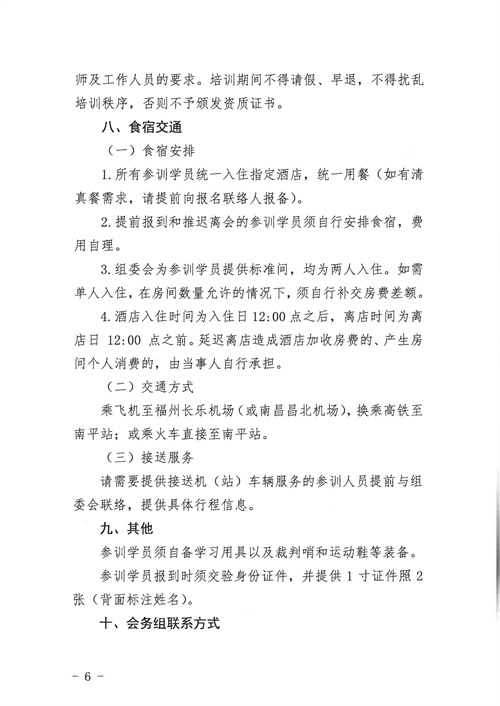 师及工作人员的要求。培训期间不得请假、早退，不得扰乱培训秩序，否则不予颁发资质证书。

八、食宿交通

（一）食宿安排

1. 所有参训学员统一入住指定酒店，统一用餐（如有清真餐需求，请提前向报名联络人报备）。

2. 提前报到和推迟离会的参训学员须自行安排食宿，费用自理。

3. 组委会为参训学员提供标准间，均为两人入住。如需单人入住，在房间数量允许的情况下，须自行补交房费差额。

4. 酒店入住时间为入住日 12:00 点之后，离店时间为离店日 12:00 点之前。延迟离店造成酒店加收房费的、产生房间个人消费的，由当事人自行承担。

（二）交通方式

乘飞机至福州长乐机场（或南昌昌北机场），换乘高铁至南平站；或乘火车直接至南平站。

（三）接送服务

请需要提供接送机（站）车辆服务的参训人员提前与组委会联络，提供具体行程信息。

九、其他

参训学员须自备学习用具以及裁判哨和运动鞋等装备。

参训学员报到时须交验身份证件，并提供 1 寸证件照 2 张（背面标注姓名）。

十、会务组联系方式

－ 6 －